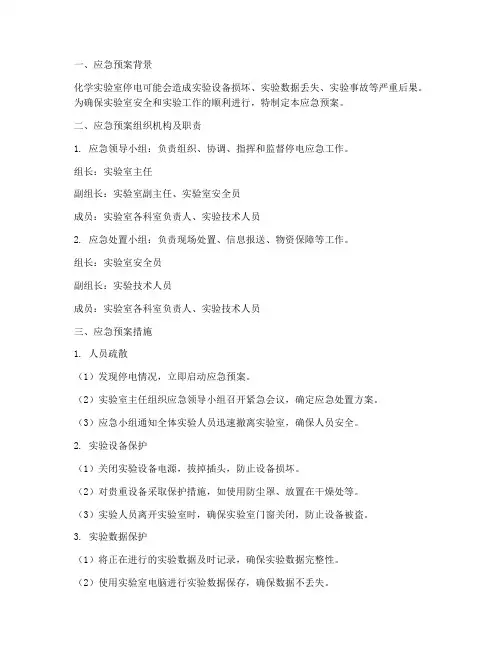 一、应急预案背景

化学实验室停电可能会造成实验设备损坏、实验数据丢失、实验事故等严重后果。为确保实验室安全和实验工作的顺利进行，特制定本应急预案。

二、应急预案组织机构及职责

1. 应急领导小组：负责组织、协调、指挥和监督停电应急工作。

组长：实验室主任

副组长：实验室副主任、实验室安全员

成员：实验室各科室负责人、实验技术人员

2. 应急处置小组：负责现场处置、信息报送、物资保障等工作。

组长：实验室安全员

副组长：实验技术人员

成员：实验室各科室负责人、实验技术人员

三、应急预案措施

1. 人员疏散

（1）发现停电情况，立即启动应急预案。

（2）实验室主任组织应急领导小组召开紧急会议，确定应急处置方案。

（3）应急小组通知全体实验人员迅速撤离实验室，确保人员安全。

2. 实验设备保护

（1）关闭实验设备电源，拔掉插头，防止设备损坏。

（2）对贵重设备采取保护措施，如使用防尘罩、放置在干燥处等。

（3）实验人员离开实验室时，确保实验室门窗关闭，防止设备被盗。

3. 实验数据保护

（1）将正在进行的实验数据及时记录，确保实验数据完整性。

（2）使用实验室电脑进行实验数据保存，确保数据不丢失。